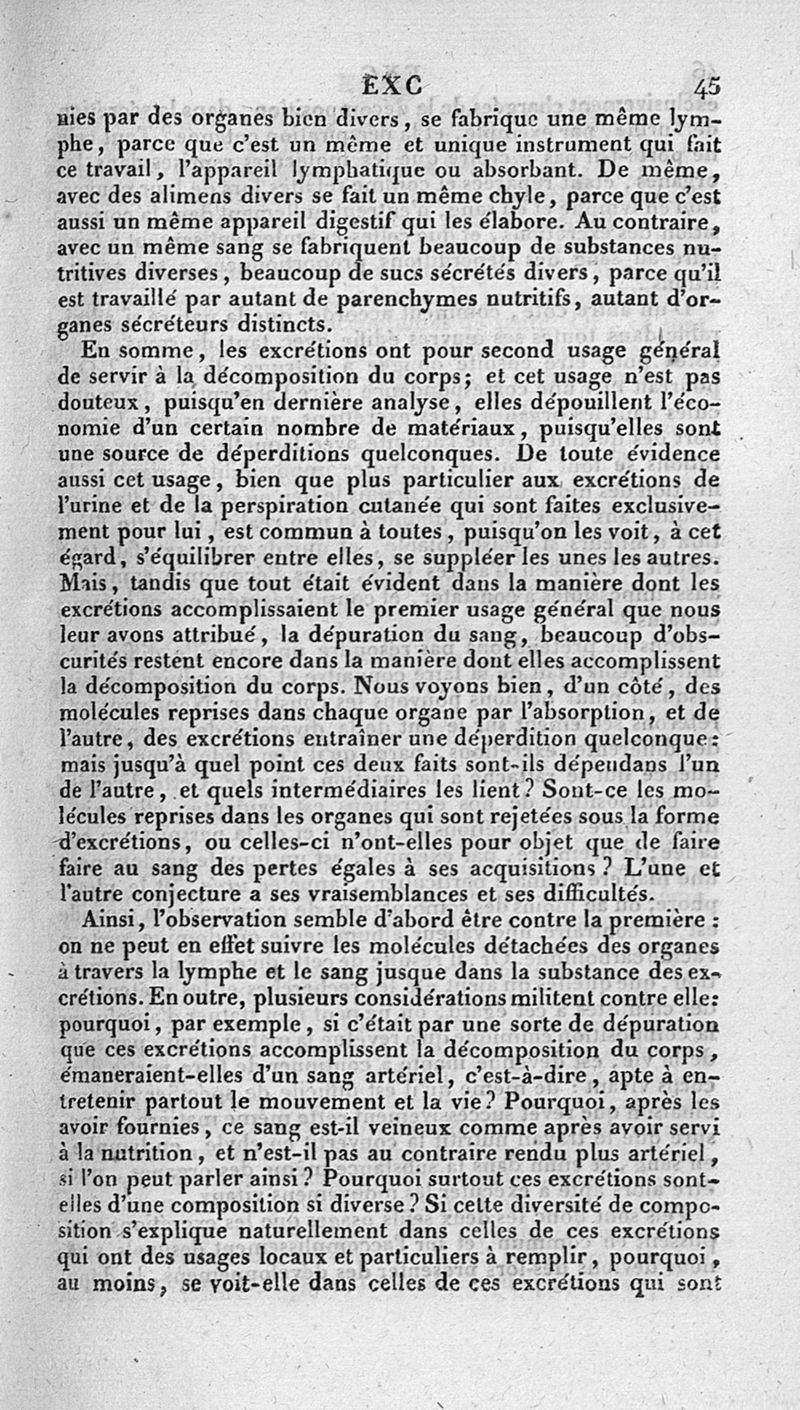 EXC 45

nies par des organes bien divers, se fabrique une même lymphe, parce que c'est un même et unique instrument qui fait ce travail, l'appareil lymphatique ou absorbant. De même, avec des alimens divers se fait un même chyle, parce que c'est aussi un même appareil digestif qui les élabore. Au contraire, avec un même sang se fabriquent beaucoup de substances nutritives diverses, beaucoup de sucs sécrétés divers, parce qu'il est travaillé par autant de parenchymes nutritifs, autant d'organes sécréteurs distincts.

En somme, les excrétions ont pour second usage général de servir à la décomposition du corps; et cet usage n'est pas douteux, puisqu'en dernière analyse, elles dépouillent l'économie d'un certain nombre de matériaux, puisqu'elles sont une source de déperditions quelconques. De toute évidence aussi cet usage, bien que plus particulier aux excrétions de l'urine et de la perspiration cutanée qui sont faites exclusivement pour lui, est commun à toutes, puisqu'on les voit, à cet égard, s'équilibrer entre elles, se suppléer les unes les autres. Mais, tandis que tout était évident dans la manière dont les excrétions accomplissaient le premier usage général que nous leur avons attribué, la dépuration du sang, beaucoup d'obscurités restent encore dans la manière dont elles accomplissent la décomposition du corps. Nous voyons bien, d'un côté, des molécules reprises dans chaque organe par l'absorption, et de l'autre, des excrétions entraîner une déperdition quelconque: mais jusqu'à quel point ces deux faits sont-ils dépendans l'un de l'autre, et quels intermédiaires les lient? Sont-ce les molécules reprises dans les organes qui sont rejetées sous la forme d'excrétions, ou celles-ci n'ont-elles pour objet que de faire faire au sang des pertes égales à ses acquisitions? L'une et l'autre conjecture a ses vraisemblances et ses difficultés.

Ainsi, l'observation semble d'abord être contre la première: on ne peut en effet suivre les molécules détachées des organes à travers la lymphe et le sang jusque dans la substance des excrétions. En outre, plusieurs considérations militent contre elle: pourquoi, par exemple, si c'était par une sorte de dépuration que ces excrétions accomplissent la décomposition du corps, émaneraient-elles d'un sang artériel, c'est-à-dire, apte à entretenir partout le mouvement et la vie? Pourquoi, après les avoir fournies, ce sang est-il veineux comme après avoir servi à la nutrition, et n'est-il pas au contraire rendu plus artériel, si l'on peut parler ainsi? Pourquoi surtout ces excrétions sont-elles d'une composition si diverse? Si cette diversité de composition s'explique naturellement dans celles de ces excrétions qui ont des usages locaux et particuliers à remplir, pourquoi, au moins, se voit-elle dans celles de ces excrétions qui sont